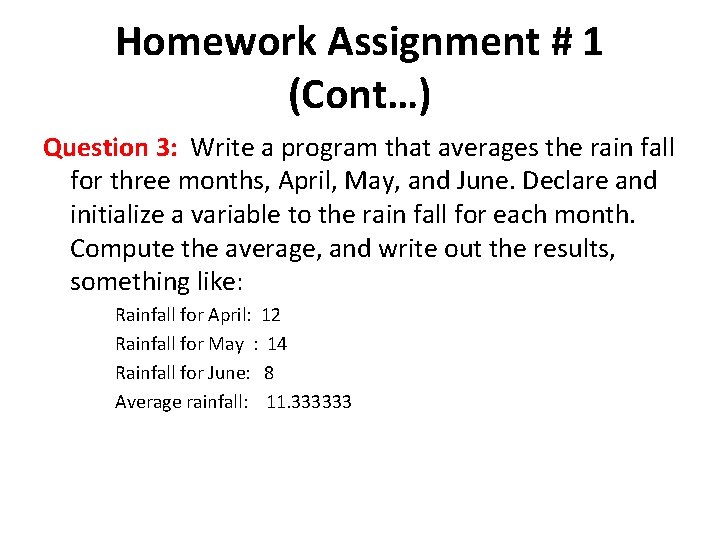 Homework Assignment # 1 (Cont…)

Question 3: Write a program that averages the rain fall for three months, April, May, and June. Declare and initialize a variable to the rain fall for each month. Compute the average, and write out the results, something like:

Rainfall for April: 12

Rainfall for May : 14

Rainfall for June: 8

Average rainfall: 11.333333